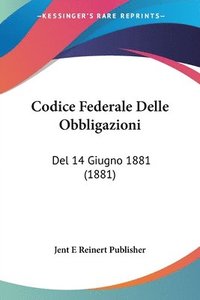 KESSINGER'S RARE REPRINTS

Codice Federale Delle Obbligazioni

Del 14 Giugno 1881 (1881)

Jent E Reinert Publisher